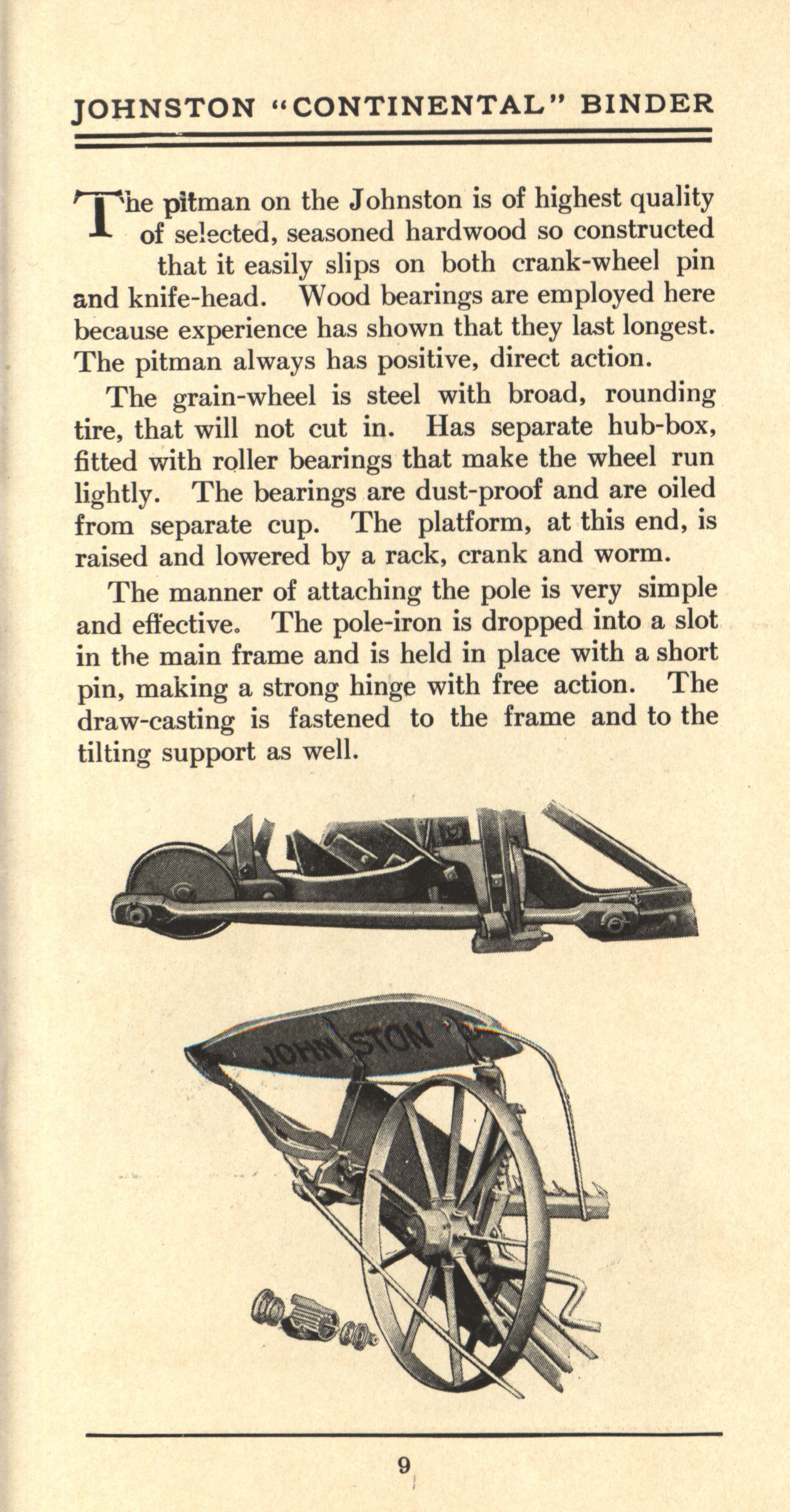 JOHNSTON "CONTINENTAL" BINDER

The pitman on the Johnston is of highest quality of selected, seasoned hardwood so constructed that it easily slips on both crank-wheel pin and knife-head. Wood bearings are employed here because experience has shown that they last longest. The pitman always has positive, direct action.

The grain-wheel is steel with broad, rounding tire, that will not cut in. Has separate hub-box, fitted with roller bearings that make the wheel run lightly. The bearings are dust-proof and are oiled from separate cup. The platform, at this end, is raised and lowered by a rack, crank and worm.

The manner of attaching the pole is very simple and effective. The pole-iron is dropped into a slot in the main frame and is held in place with a short pin, making a strong hinge with free action. The draw-casting is fastened to the frame and to the tilting support as well.

JOHNSTON

9